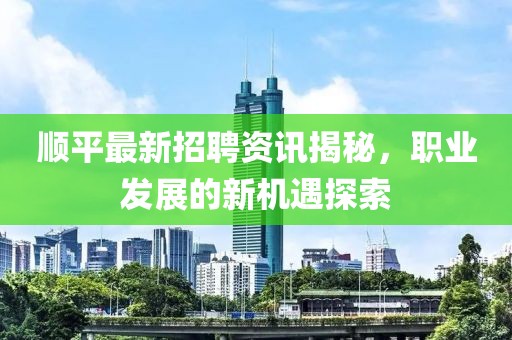 顺平最新招聘资讯揭秘，职业发展的新机遇探索